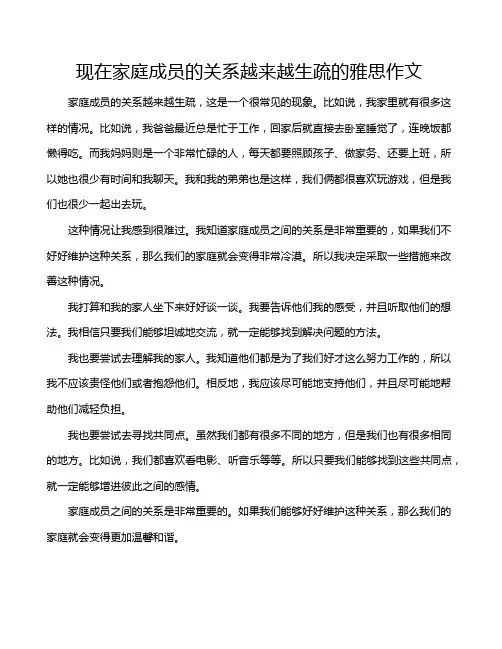 现在家庭成员的关系越来越生疏的雅思作文

家庭成员的关系越来越生疏，这是一个很常见的现象。比如说，我家里就有很多这样的情况。比如说，我爸爸最近总是忙于工作，回家后就直接去卧室睡觉了，连晚饭都懒得吃。而我妈妈则是一个非常忙碌的人，每天都要照顾孩子、做家务、还要上班，所以她也很少有时间和我聊天。我和我的弟弟也是这样，我们俩都很喜欢玩游戏，但是我们也很少一起出去玩。

这种情况让我感到很难过。我知道家庭成员之间的关系是非常重要的，如果我们不好好维护这种关系，那么我们的家庭就会变得非常冷漠。所以我决定采取一些措施来改善这种情况。

我打算和我的家人坐下来好好谈一谈。我要告诉他们我的感受，并且听取他们的想法。我相信只要我们能够坦诚地交流，就一定能够找到解决问题的方法。

我也要尝试去理解我的家人。我知道他们都是为了我们好才这么努力工作的，所以我不应该责怪他们或者抱怨他们。相反地，我应该尽可能地支持他们，并且尽可能地帮助他们减轻负担。

我也要尝试去寻找共同点。虽然我们都有很多不同的地方，但是我们也有很多相同的地方。比如说，我们都喜欢看电影、听音乐等等。所以只要我们能够找到这些共同点，就一定能够增进彼此之间的感情。

家庭成员之间的关系是非常重要的。如果我们能够好好维护这种关系，那么我们的家庭就会变得更加温馨和谐。